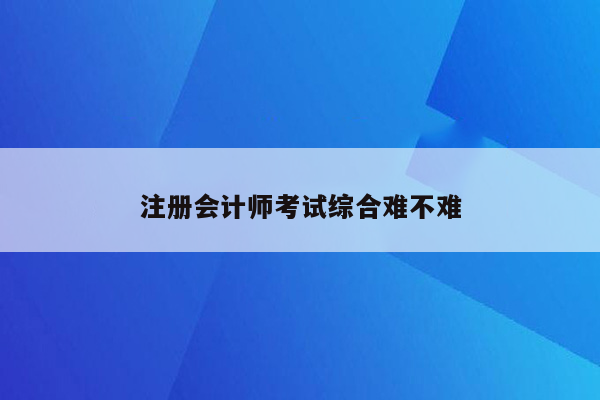 注册会计师考试综合难不难